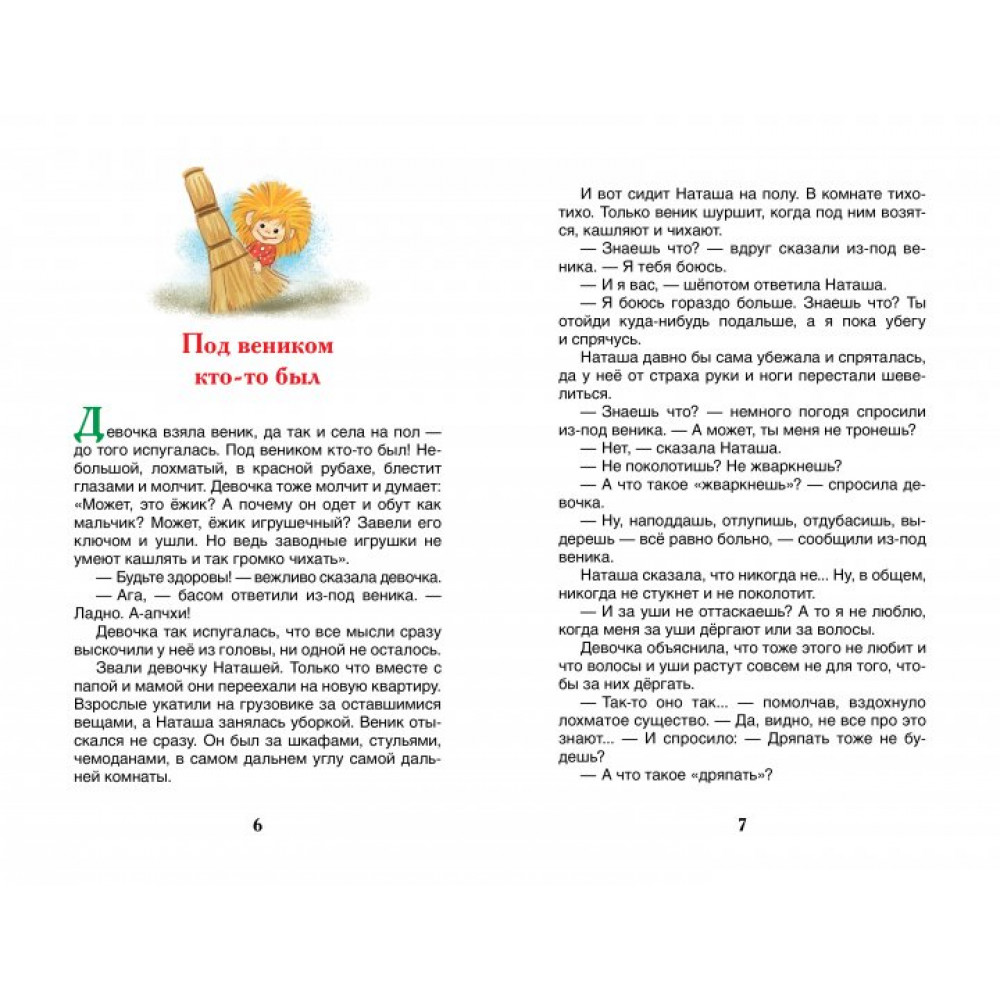 Под веником кто-то был

Девочка взяла веник, да так и села на пол — до того испугалась. Под веником кто-то был! Небольшой, лохматый, в красной рубахе, блестит глазами и молчит. Девочка тоже молчит и думает: «Может, это ёжик? А почему он одет и обут как мальчик? Может, ёжик игрушечный? Завели его ключом и ушли. Но ведь заводные игрушки не умеют кашлять и так громко чихать».

— Будьте здоровы! — вежливо сказала девочка.

— Ага, — басом ответили из-под веника. — Ладно. А-апчхи!

Девочка так испугалась, что все мысли сразу выскочили у неё из головы, ни одной не осталось.

Звали девочку Наташей. Только что вместе с папой и мамой они переехали на новую квартиру. Взрослые укатили на грузовике за оставшимися вещами, а Наташа занялась уборкой. Веник отыскался не сразу. Он был за шкафами, стульями, чемоданами, в самом дальнем углу самой дальней комнаты.

6

И вот сидит Наташа на полу. В комнате тихо-тихо. Только веник шуршит, когда под ним возятся, кашляют и чихают.

— Знаешь что? — вдруг сказали из-под веника. — Я тебя боюсь.

— И я вас, — шёпотом ответила Наташа.

— Я боюсь гораздо больше. Знаешь что? Ты отойди куда-нибудь подальше, а я пока убегу и спрячусь.

Наташа давно бы сама убежала и спряталась, да у неё от страха руки и ноги перестали шевелиться.

— Знаешь что? — немного погодя спросили из-под веника. — А может, ты меня не тронешь?

— Нет, — сказала Наташа.

— Не поколотишь? Не жваркнешь?

— А что такое «жваркнешь»? — спросила девочка.

— Ну, наподдашь, отлупишь, отдубасишь, выдерешь — всё равно больно, — сообщили из-под веника.

Наташа сказала, что никогда не... Ну, в общем, никогда не стукнет и не поколотит.

— И за уши не оттаскаешь? А то я не люблю, когда меня за уши дёргают или за волосы.

Девочка объяснила, что тоже этого не любит и что волосы и уши растут совсем не для того, чтобы за них дёргать.

— Так-то оно так... — помолчав, вздохнуло лохматое существо. — Да, видно, не все про это знают... — И спросило: — Дряпать тоже не будешь?

— А что такое «дряпать»?

7